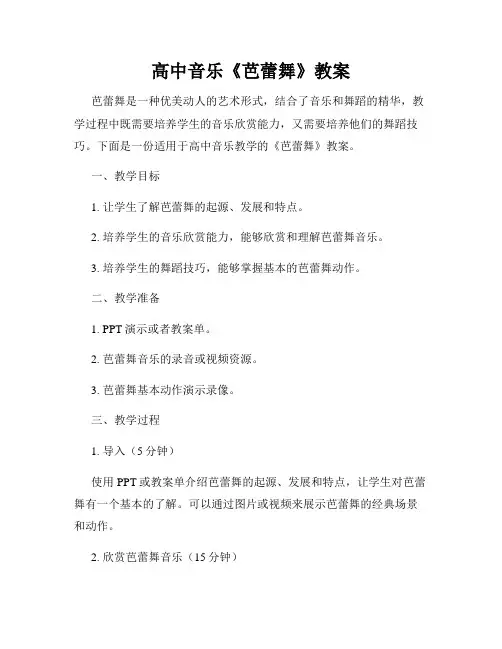 高中音乐《芭蕾舞》教案

芭蕾舞是一种优美动人的艺术形式，结合了音乐和舞蹈的精华，教学过程中既需要培养学生的音乐欣赏能力，又需要培养他们的舞蹈技巧。下面是一份适用于高中音乐教学的《芭蕾舞》教案。

一、教学目标

1. 让学生了解芭蕾舞的起源、发展和特点。

2. 培养学生的音乐欣赏能力，能够欣赏和理解芭蕾舞音乐。

3. 培养学生的舞蹈技巧，能够掌握基本的芭蕾舞动作。

二、教学准备

1. PPT 演示或者教案单。

2. 芭蕾舞音乐的录音或视频资源。

3. 芭蕾舞基本动作演示录像。

三、教学过程

1. 导入（5 分钟）

使用 PPT 或教案单介绍芭蕾舞的起源、发展和特点，让学生对芭蕾舞有一个基本的了解。可以通过图片或视频来展示芭蕾舞的经典场景和动作。

2. 欣赏芭蕾舞音乐（15 分钟）